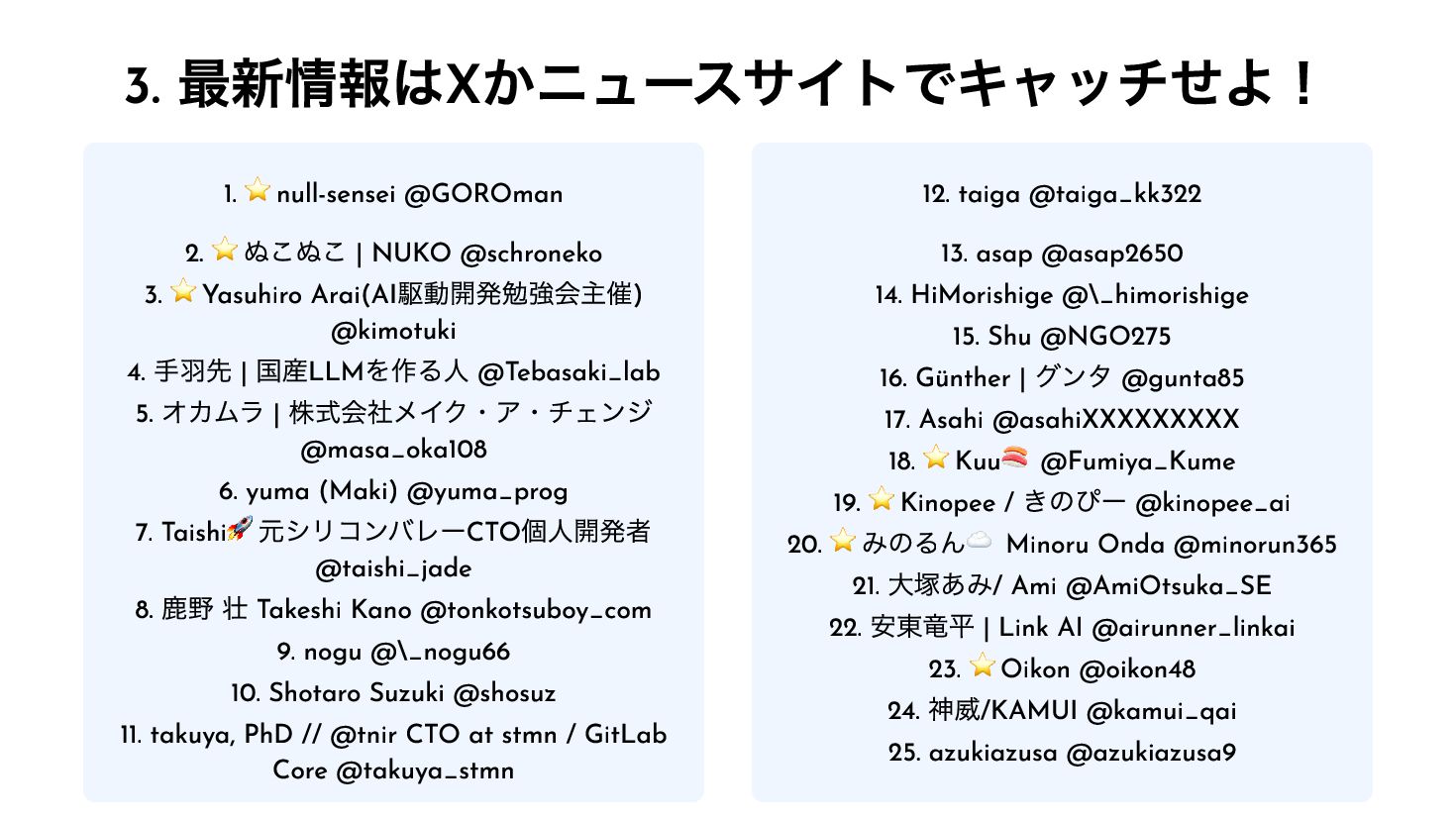 3. 最新情報はXかニュースサイトでキャッチせよ！

1. ⭐ null-sensei @GOROman

2. ⭐ ぬこぬこ | NUKO @schroneko

3. ⭐ Yasuhiro Arai(AI駆動開発勉強会主催) @kimotuki

4. 手羽先 | 国産LLMを作る人 @Tebasaki_lab

5. オカムラ | 株式会社メイク・ア・チェンジ @masa_oka108

6. yuma (Maki) @yuma_prog

7. Taishi🚀 元シリコンバレーCTO個人開発者 @taishi_jade

8. 鹿野 壮 Takeshi Kano @tonkotsuboy_com

9. nogu @\_nogu66

10. Shotaro Suzuki @shosuz

11. takuya, PhD // @tnir CTO at stmn / GitLab Core @takuya_stmn

12. taiga @taiga_kk322

13. asap @asap2650

14. HiMorishige @\_himorishige

15. Shu @NGO275

16. Günther | グンタ @gunta85

17. Asahi @asahiXXXXXXXXX

18. ⭐ Kuu🍣 @Fumiya_Kume

19. ⭐ Kinopee / きのぴー @kinopee_ai

20. ⭐ みのるん☁️ Minoru Onda @minorun365

21. 大塚あみ/ Ami @AmiOtsuka_SE

22. 安東竜平 | Link AI @airunner_linkai

23. ⭐ Oikon @oikon48

24. 神威/KAMUI @kamui_qai

25. azukiazusa @azukiazusa9